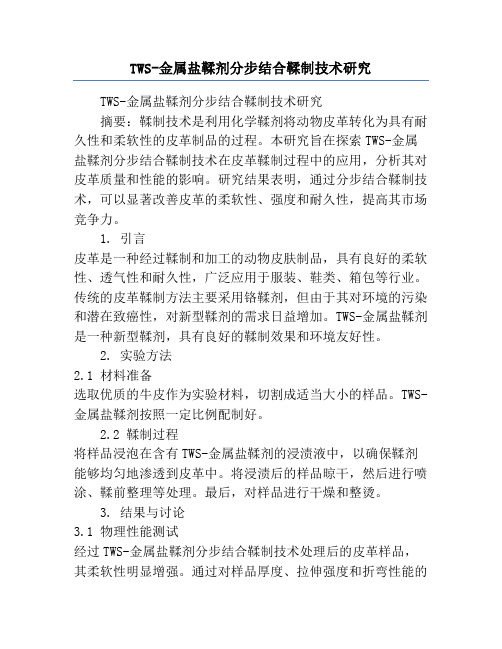 TWS-金属盐鞣剂分步结合鞣制技术研究

TWS-金属盐鞣剂分步结合鞣制技术研究

摘要：鞣制技术是利用化学鞣剂将动物皮革转化为具有耐久性和柔软性的皮革制品的过程。本研究旨在探索 TWS-金属盐鞣剂分步结合鞣制技术在皮革鞣制过程中的应用，分析其对皮革质量和性能的影响。研究结果表明，通过分步结合鞣制技术，可以显著改善皮革的柔软性、强度和耐久性，提高其市场竞争力。

1. 引言

皮革是一种经过鞣制和加工的动物皮肤制品，具有良好的柔软性、透气性和耐久性，广泛应用于服装、鞋类、箱包等行业。传统的皮革鞣制方法主要采用铬鞣剂，但由于其对环境的污染和潜在致癌性，对新型鞣剂的需求日益增加。TWS-金属盐鞣剂是一种新型鞣剂，具有良好的鞣制效果和环境友好性。

2. 实验方法

2.1 材料准备

选取优质的牛皮作为实验材料，切割成适当大小的样品。TWS-金属盐鞣剂按照一定比例配制好。

2.2 鞣制过程

将样品浸泡在含有 TWS-金属盐鞣剂的浸渍液中，以确保鞣剂能够均匀地渗透到皮革中。将浸渍后的样品晾干，然后进行喷涂、鞣前整理等处理。最后，对样品进行干燥和整烫。

3. 结果与讨论

3.1 物理性能测试

经过 TWS-金属盐鞣剂分步结合鞣制技术处理后的皮革样品，其柔软性明显增强。通过对样品厚度、拉伸强度和折弯性能的